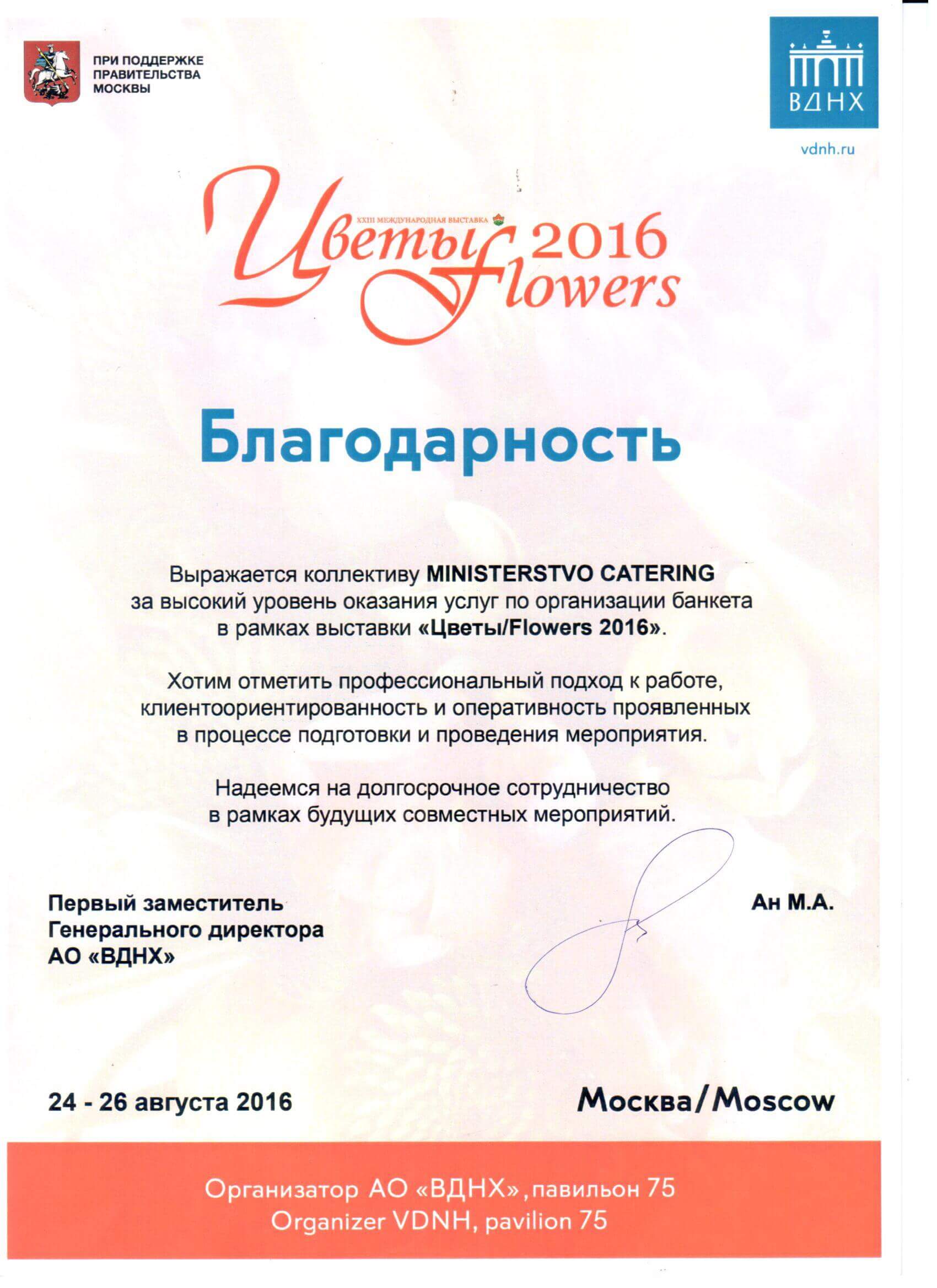 ПРИ ПОДДЕРЖКЕ ПРАВИТЕЛЬСТВА МОСКВЫ

ВДНХ

vdnh.ru

XXIII МЕЖДУНАРОДНАЯ ВЫСТАВКА

Цветы 2016 Flowers

Благодарность

Выражается коллективу MINISTERSTVO CATERING за высокий уровень оказания услуг по организации банкета в рамках выставки «Цветы/Flowers 2016».

Хотим отметить профессиональный подход к работе, клиентоориентированность и оперативность проявленных в процессе подготовки и проведения мероприятия.

Надеемся на долгосрочное сотрудничество в рамках будущих совместных мероприятий.

Первый заместитель Генерального директора АО «ВДНХ»

Ан М.А.

24 - 26 августа 2016

Москва/Moscow

Организатор АО «ВДНХ», павильон 75
Organizer VDNH, pavilion 75